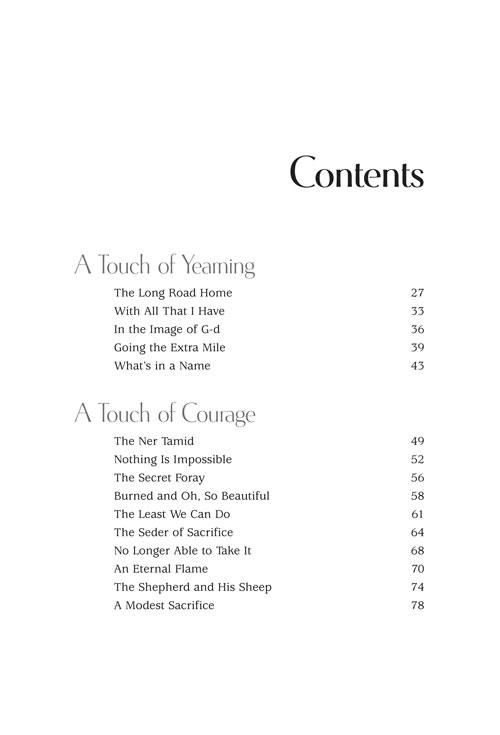 Contents

A Touch of Yearning

The Long Road Home 27
With All That I Have 33
In the Image of G-d 36
Going the Extra Mile 39
What's in a Name 43

A Touch of Courage

The Ner Tamid 49
Nothing Is Impossible 52
The Secret Foray 56
Burned and Oh, So Beautiful 58
The Least We Can Do 61
The Seder of Sacrifice 64
No Longer Able to Take It 68
An Eternal Flame 70
The Shepherd and His Sheep 74
A Modest Sacrifice 78